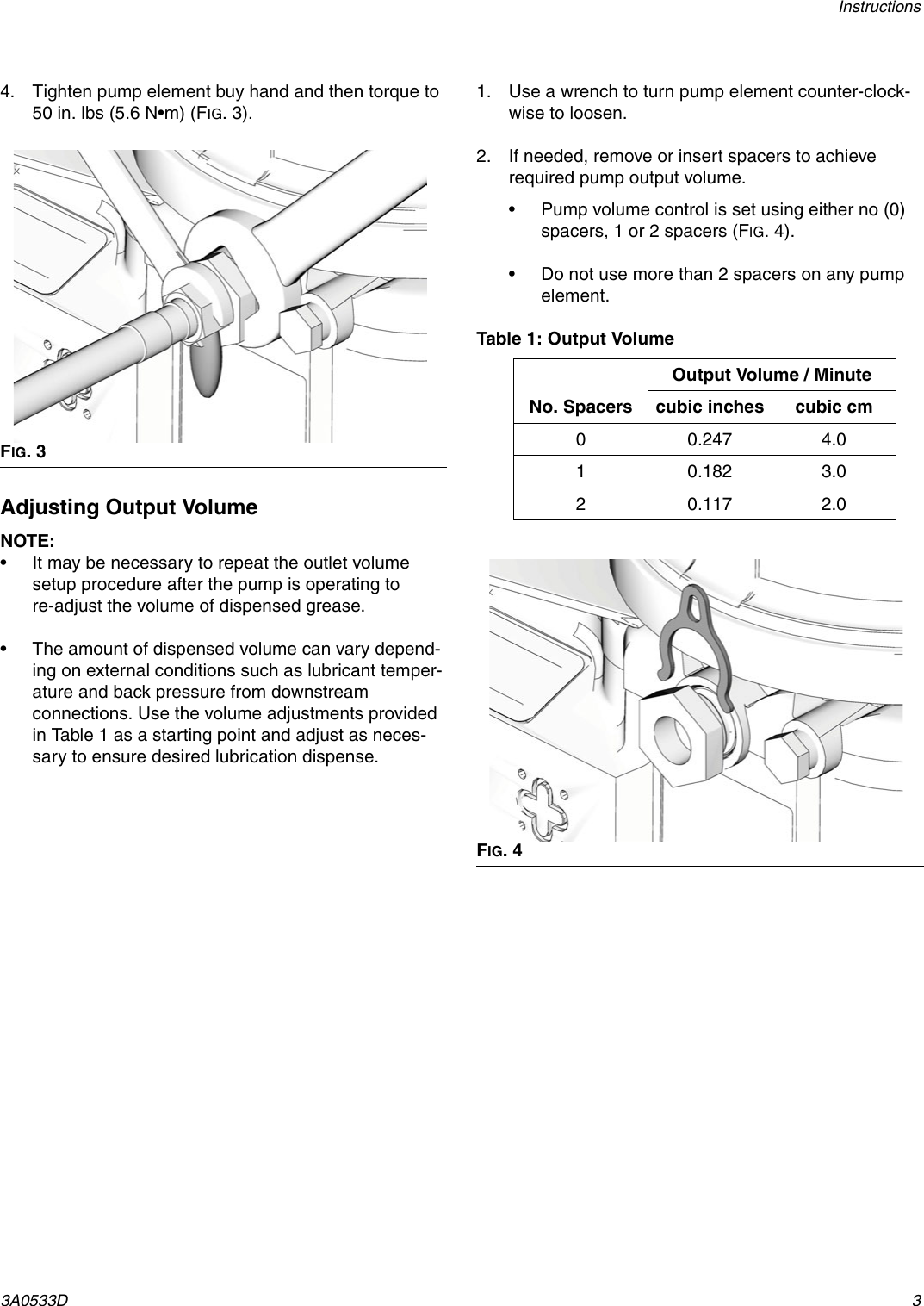 Instructions

4. Tighten pump element buy hand and then torque to 50 in. lbs (5.6 N•m) (FIG. 3).

FIG. 3

Adjusting Output Volume

NOTE:

• It may be necessary to repeat the outlet volume setup procedure after the pump is operating to re-adjust the volume of dispensed grease.

• The amount of dispensed volume can vary depending on external conditions such as lubricant temperature and back pressure from downstream connections. Use the volume adjustments provided in Table 1 as a starting point and adjust as necessary to ensure desired lubrication dispense.

1. Use a wrench to turn pump element counter-clockwise to loosen.

2. If needed, remove or insert spacers to achieve required pump output volume.

• Pump volume control is set using either no (0) spacers, 1 or 2 spacers (FIG. 4).

• Do not use more than 2 spacers on any pump element.

Table 1: Output Volume

| No. Spacers | Output Volume / Minute cubic inches | Output Volume / Minute cubic cm |
|---|---|---|
| 0 | 0.247 | 4.0 |
| 1 | 0.182 | 3.0 |
| 2 | 0.117 | 2.0 |

FIG. 4

3A0533D 3